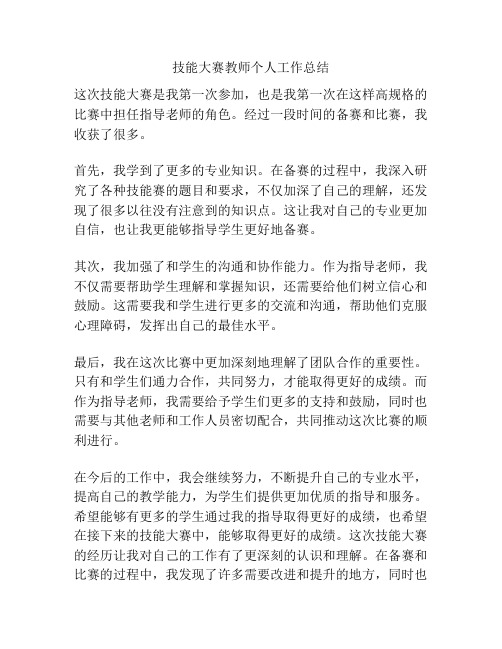 技能大赛教师个人工作总结

这次技能大赛是我第一次参加，也是我第一次在这样高规格的比赛中担任指导老师的角色。经过一段时间的备赛和比赛，我收获了很多。

首先，我学到了更多的专业知识。在备赛的过程中，我深入研究了各种技能赛的题目和要求，不仅加深了自己的理解，还发现了很多以往没有注意到的知识点。这让我对自己的专业更加自信，也让我更能够指导学生更好地备赛。

其次，我加强了和学生的沟通和协作能力。作为指导老师，我不仅需要帮助学生理解和掌握知识，还需要给他们树立信心和鼓励。这需要我和学生进行更多的交流和沟通，帮助他们克服心理障碍，发挥出自己的最佳水平。

最后，我在这次比赛中更加深刻地理解了团队合作的重要性。只有和学生们通力合作，共同努力，才能取得更好的成绩。而作为指导老师，我需要给予学生们更多的支持和鼓励，同时也需要与其他老师和工作人员密切配合，共同推动这次比赛的顺利进行。

在今后的工作中，我会继续努力，不断提升自己的专业水平，提高自己的教学能力，为学生们提供更加优质的指导和服务。希望能够有更多的学生通过我的指导取得更好的成绩，也希望在接下来的技能大赛中，能够取得更好的成绩。这次技能大赛的经历让我对自己的工作有了更深刻的认识和理解。在备赛和比赛的过程中，我发现了许多需要改进和提升的地方，同时也